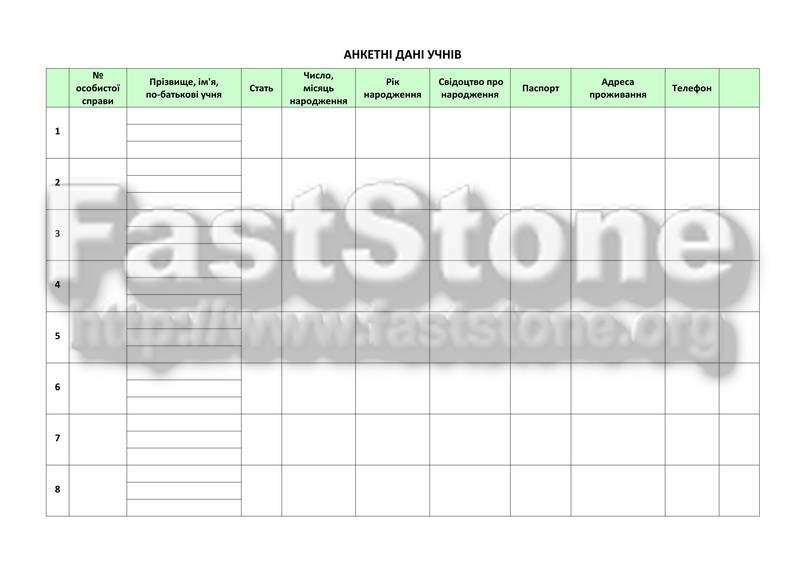 АНКЕТНІ ДАНІ УЧНІВ

| | № особистої справи | Прізвище, ім'я, по-батькові учня | Стать | Число, місяць народження | Рік народження | Свідоцтво про народження | Паспорт | Адреса проживання | Телефон | |
|---|---|---|---|---|---|---|---|---|---|---|
| 1 | | | | | | | | | | |
| 2 | | | | | | | | | | |
| 3 | | | | | | | | | | |
| 4 | | | | | | | | | | |
| 5 | | | | | | | | | | |
| 6 | | | | | | | | | | |
| 7 | | | | | | | | | | |
| 8 | | | | | | | | | | |

FastStone
http://www.faststone.org